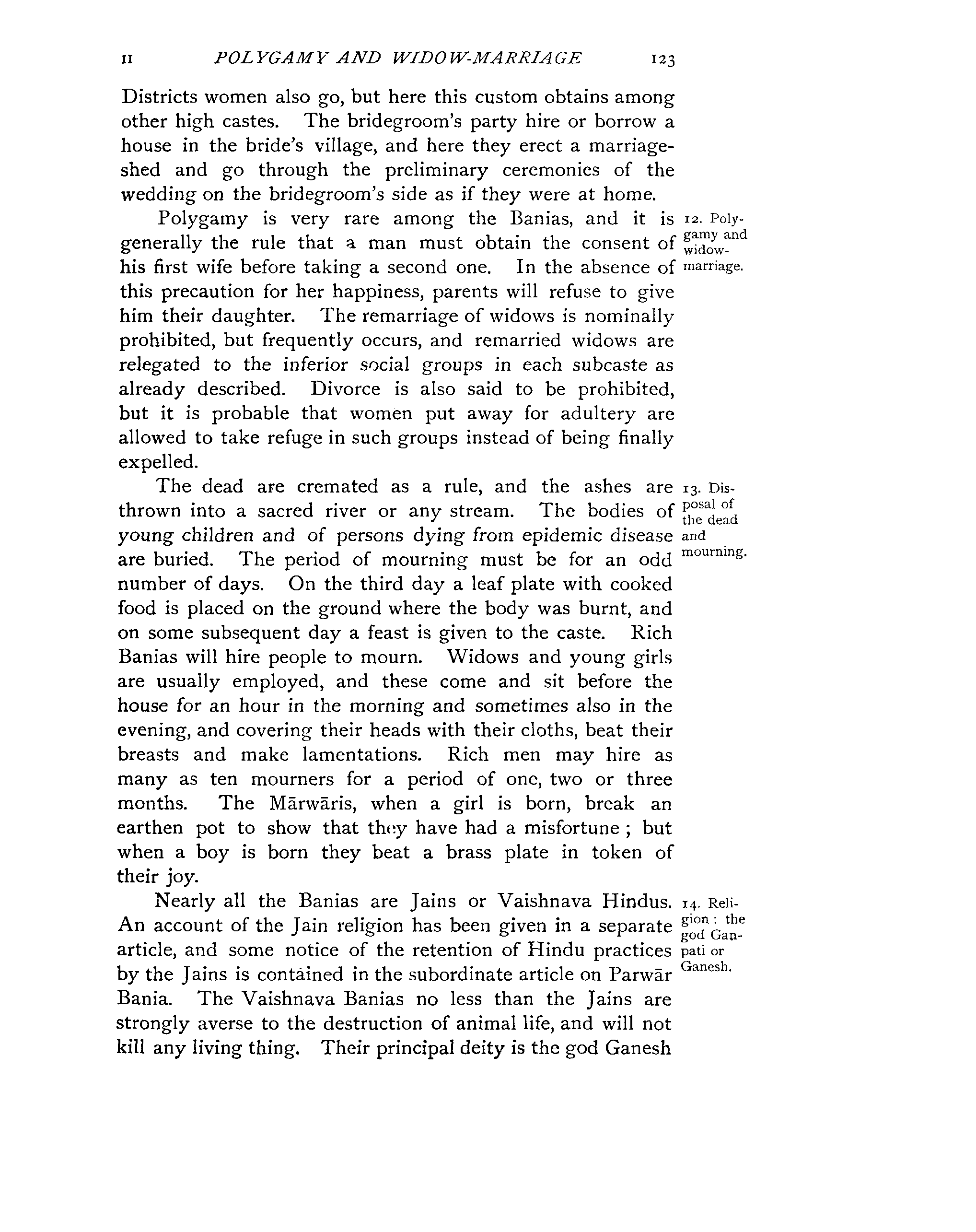 II POLYGAMY AND WIDOW-MARRIAGE 123

Districts women also go, but here this custom obtains among other high castes. The bridegroom's party hire or borrow a house in the bride's village, and here they erect a marriage-shed and go through the preliminary ceremonies of the wedding on the bridegroom's side as if they were at home.

12. Polygamy and widow-marriage.

Polygamy is very rare among the Banias, and it is generally the rule that a man must obtain the consent of his first wife before taking a second one. In the absence of this precaution for her happiness, parents will refuse to give him their daughter. The remarriage of widows is nominally prohibited, but frequently occurs, and remarried widows are relegated to the inferior social groups in each subcaste as already described. Divorce is also said to be prohibited, but it is probable that women put away for adultery are allowed to take refuge in such groups instead of being finally expelled.

13. Disposal of the dead and mourning.

The dead are cremated as a rule, and the ashes are thrown into a sacred river or any stream. The bodies of young children and of persons dying from epidemic disease are buried. The period of mourning must be for an odd number of days. On the third day a leaf plate with cooked food is placed on the ground where the body was burnt, and on some subsequent day a feast is given to the caste. Rich Banias will hire people to mourn. Widows and young girls are usually employed, and these come and sit before the house for an hour in the morning and sometimes also in the evening, and covering their heads with their cloths, beat their breasts and make lamentations. Rich men may hire as many as ten mourners for a period of one, two or three months. The Mārwāris, when a girl is born, break an earthen pot to show that they have had a misfortune ; but when a boy is born they beat a brass plate in token of their joy.

14. Religion : the god Ganpati or Ganesh.

Nearly all the Banias are Jains or Vaishnava Hindus. An account of the Jain religion has been given in a separate article, and some notice of the retention of Hindu practices by the Jains is contained in the subordinate article on Parwār Bania. The Vaishnava Banias no less than the Jains are strongly averse to the destruction of animal life, and will not kill any living thing. Their principal deity is the god Ganesh